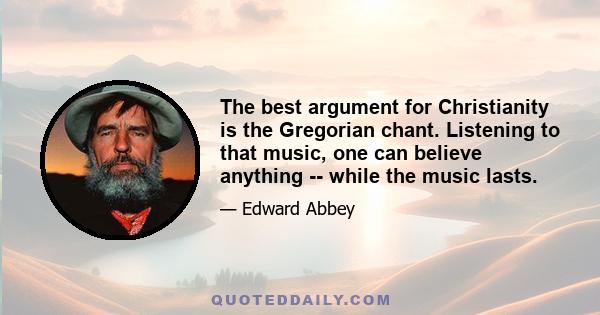 The best argument for Christianity is the Gregorian chant. Listening to that music, one can believe anything -- while the music lasts.

— Edward Abbey

QUOTEDDAILY.COM